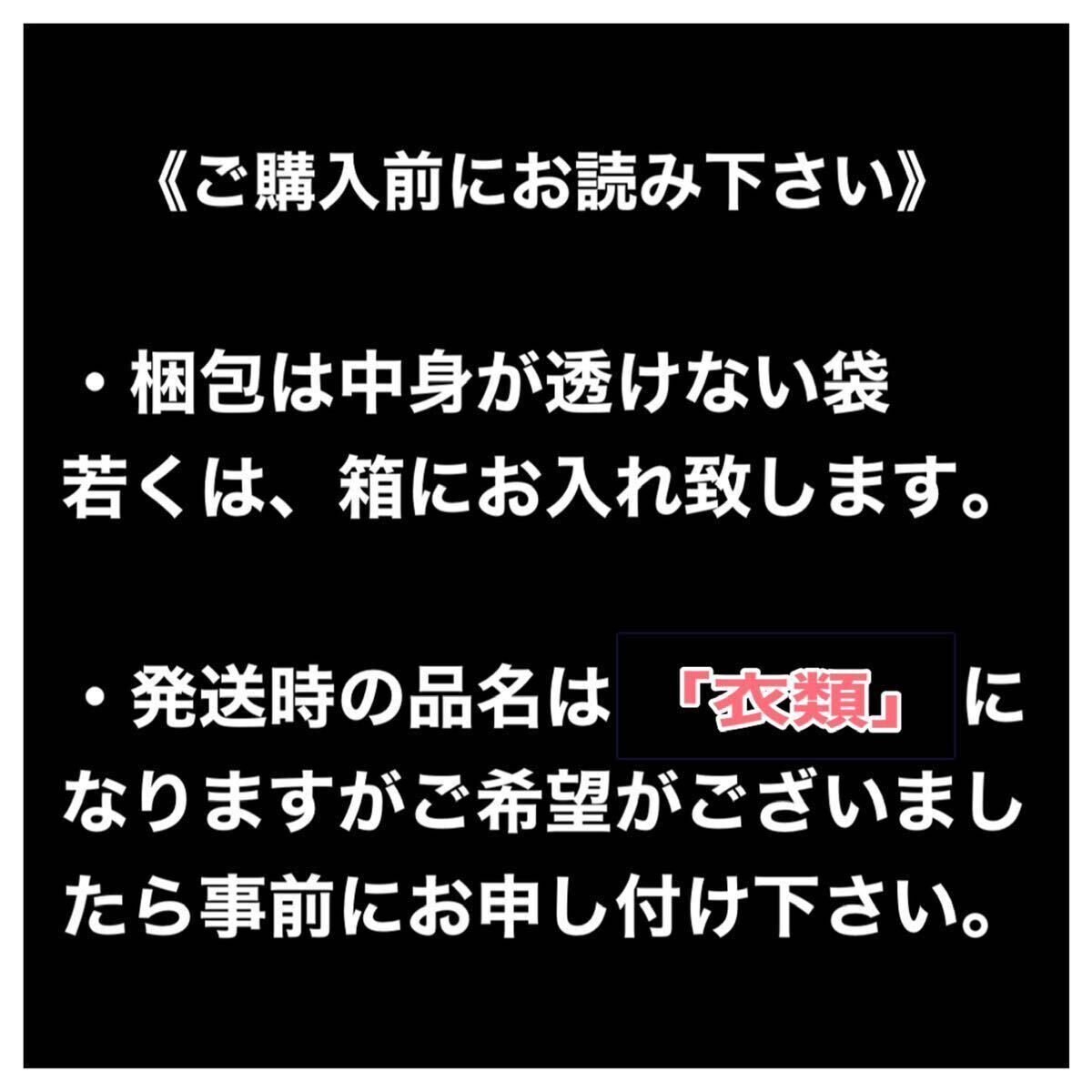 《ご購入前にお読み下さい》

・梱包は中身が透けない袋若くは、箱にお入れ致します。

・発送時の品名は「衣類」になりますがご希望がございましたら事前にお申し付け下さい。